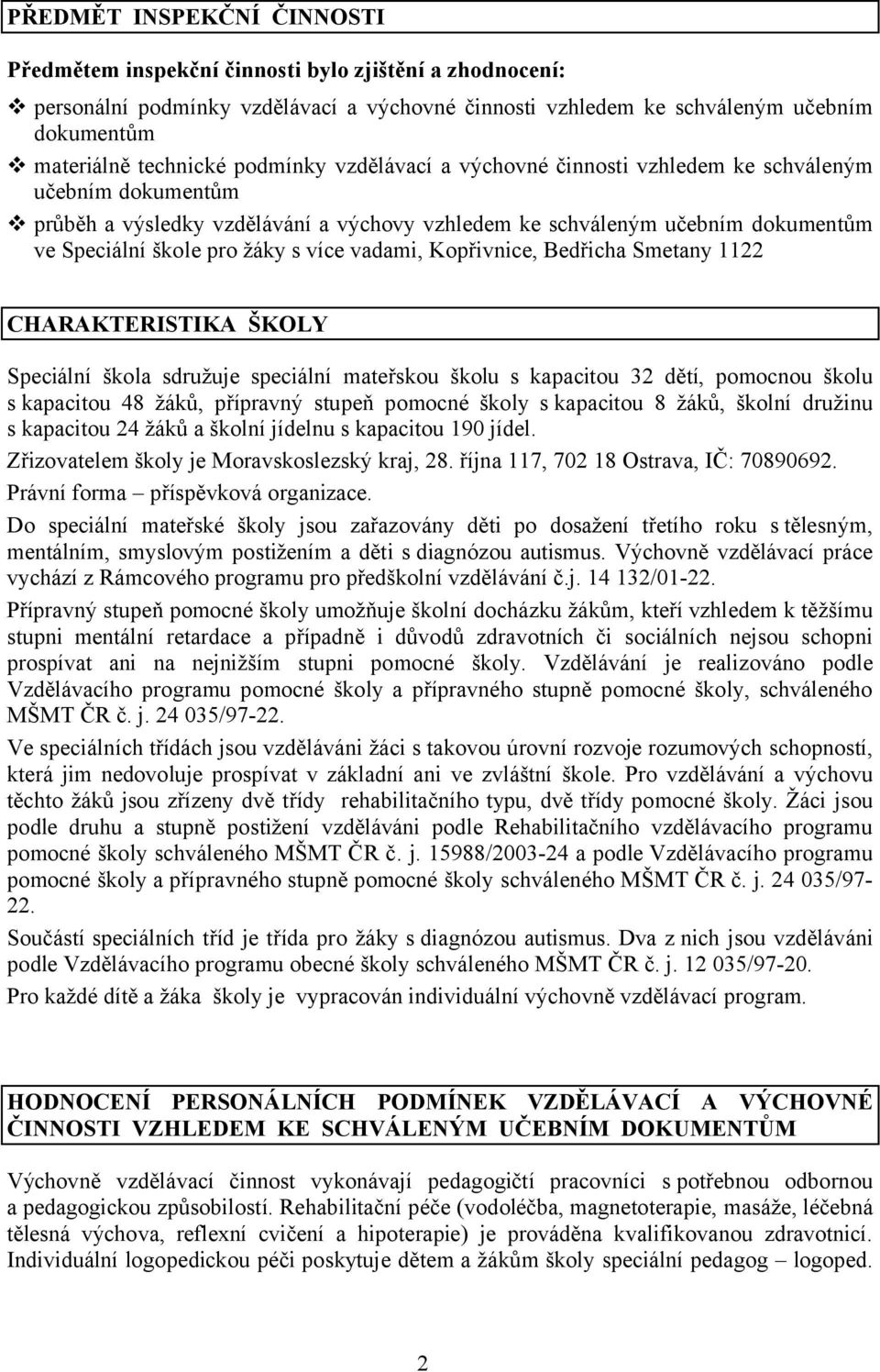 PŘEDMĚT INSPEKČNÍ ČINNOSTI

Předmětem inspekční činnosti bylo zjištění a zhodnocení:

❖ personální podmínky vzdělávací a výchovné činnosti vzhledem ke schváleným učebním dokumentům
❖ materiálně technické podmínky vzdělávací a výchovné činnosti vzhledem ke schváleným učebním dokumentům
❖ průběh a výsledky vzdělávání a výchovy vzhledem ke schváleným učebním dokumentům ve Speciální škole pro žáky s více vadami, Kopřivnice, Bedřicha Smetany 1122

CHARAKTERISTIKA ŠKOLY

Speciální škola sdružuje speciální mateřskou školu s kapacitou 32 dětí, pomocnou školu s kapacitou 48 žáků, přípravný stupeň pomocné školy s kapacitou 8 žáků, školní družinu s kapacitou 24 žáků a školní jídelnu s kapacitou 190 jídel.

Zřizovatelem školy je Moravskoslezský kraj, 28. října 117, 702 18 Ostrava, IČ: 70890692.

Právní forma – příspěvková organizace.

Do speciální mateřské školy jsou zařazovány děti po dosažení třetího roku s tělesným, mentálním, smyslovým postižením a děti s diagnózou autismus. Výchovně vzdělávací práce vychází z Rámcového programu pro předškolní vzdělávání č.j. 14 132/01-22.

Přípravný stupeň pomocné školy umožňuje školní docházku žákům, kteří vzhledem k těžšímu stupni mentální retardace a případně i důvodů zdravotních či sociálních nejsou schopni prospívat ani na nejnižším stupni pomocné školy. Vzdělávání je realizováno podle Vzdělávacího programu pomocné školy a přípravného stupně pomocné školy, schváleného MŠMT ČR č. j. 24 035/97-22.

Ve speciálních třídách jsou vzděláváni žáci s takovou úrovní rozvoje rozumových schopností, která jim nedovoluje prospívat v základní ani ve zvláštní škole. Pro vzdělávání a výchovu těchto žáků jsou zřízeny dvě třídy rehabilitačního typu, dvě třídy pomocné školy. Žáci jsou podle druhu a stupně postižení vzděláváni podle Rehabilitačního vzdělávacího programu pomocné školy schváleného MŠMT ČR č. j. 15988/2003-24 a podle Vzdělávacího programu pomocné školy a přípravného stupně pomocné školy schváleného MŠMT ČR č. j. 24 035/97-22.

Součástí speciálních tříd je třída pro žáky s diagnózou autismus. Dva z nich jsou vzděláváni podle Vzdělávacího programu obecné školy schváleného MŠMT ČR č. j. 12 035/97-20.

Pro každé dítě a žáka školy je vypracován individuální výchovně vzdělávací program.

HODNOCENÍ PERSONÁLNÍCH PODMÍNEK VZDĚLÁVACÍ A VÝCHOVNÉ ČINNOSTI VZHLEDEM KE SCHVÁLENÝM UČEBNÍM DOKUMENTŮM

Výchovně vzdělávací činnost vykonávají pedagogičtí pracovníci s potřebnou odbornou a pedagogickou způsobilostí. Rehabilitační péče (vodoléčba, magnetoterapie, masáže, léčebná tělesná výchova, reflexní cvičení a hipoterapie) je prováděna kvalifikovanou zdravotnicí. Individuální logopedickou péči poskytuje dětem a žákům školy speciální pedagog – logoped.

2